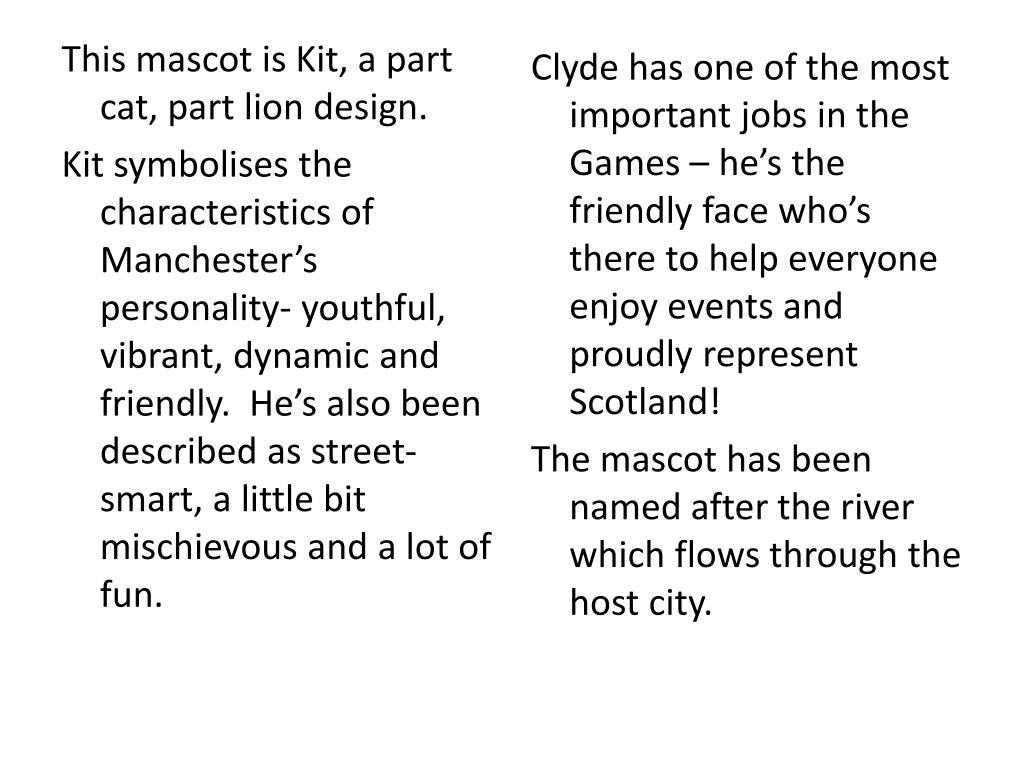 This mascot is Kit, a part cat, part lion design.

Kit symbolises the characteristics of Manchester's personality- youthful, vibrant, dynamic and friendly. He's also been described as street-smart, a little bit mischievous and a lot of fun.

Clyde has one of the most important jobs in the Games – he's the friendly face who's there to help everyone enjoy events and proudly represent Scotland!

The mascot has been named after the river which flows through the host city.